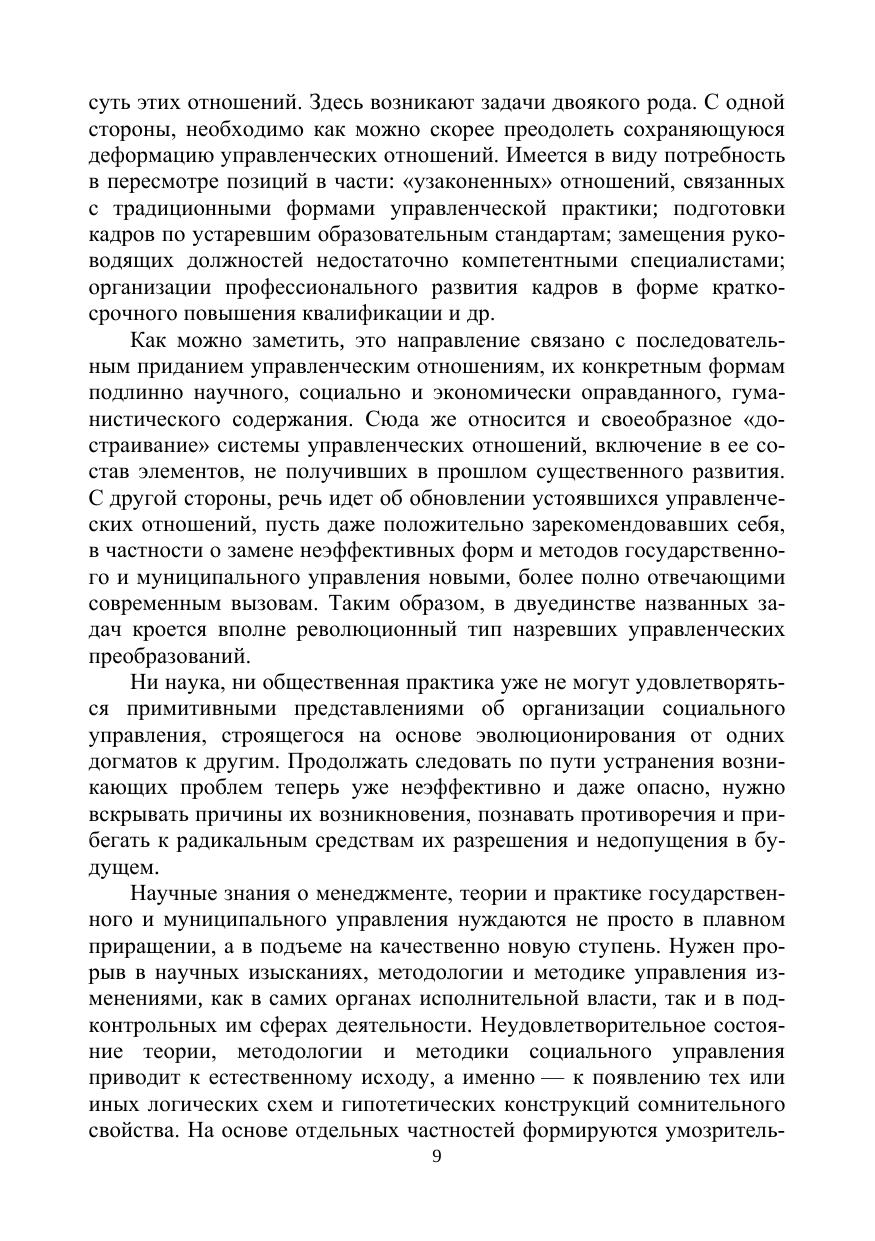 суть этих отношений. Здесь возникают задачи двоякого рода. С одной стороны, необходимо как можно скорее преодолеть сохраняющуюся деформацию управленческих отношений. Имеется в виду потребность в пересмотре позиций в части: «узаконенных» отношений, связанных с традиционными формами управленческой практики; подготовки кадров по устаревшим образовательным стандартам; замещения руководящих должностей недостаточно компетентными специалистами; организации профессионального развития кадров в форме краткосрочного повышения квалификации и др.

Как можно заметить, это направление связано с последовательным приданием управленческим отношениям, их конкретным формам подлинно научного, социально и экономически оправданного, гуманистического содержания. Сюда же относится и своеобразное «достраивание» системы управленческих отношений, включение в ее состав элементов, не получивших в прошлом существенного развития. С другой стороны, речь идет об обновлении устоявшихся управленческих отношений, пусть даже положительно зарекомендовавших себя, в частности о замене неэффективных форм и методов государственного и муниципального управления новыми, более полно отвечающими современным вызовам. Таким образом, в двуединстве названных задач кроется вполне революционный тип назревших управленческих преобразований.

Ни наука, ни общественная практика уже не могут удовлетворяться примитивными представлениями об организации социального управления, строящегося на основе эволюционирования от одних догматов к другим. Продолжать следовать по пути устранения возникающих проблем теперь уже неэффективно и даже опасно, нужно вскрывать причины их возникновения, познавать противоречия и прибегать к радикальным средствам их разрешения и недопущения в будущем.

Научные знания о менеджменте, теории и практике государственного и муниципального управления нуждаются не просто в плавном приращении, а в подъеме на качественно новую ступень. Нужен прорыв в научных изысканиях, методологии и методике управления изменениями, как в самих органах исполнительной власти, так и в подконтрольных им сферах деятельности. Неудовлетворительное состояние теории, методологии и методики социального управления приводит к естественному исходу, а именно — к появлению тех или иных логических схем и гипотетических конструкций сомнительного свойства. На основе отдельных частностей формируются умозритель-

9